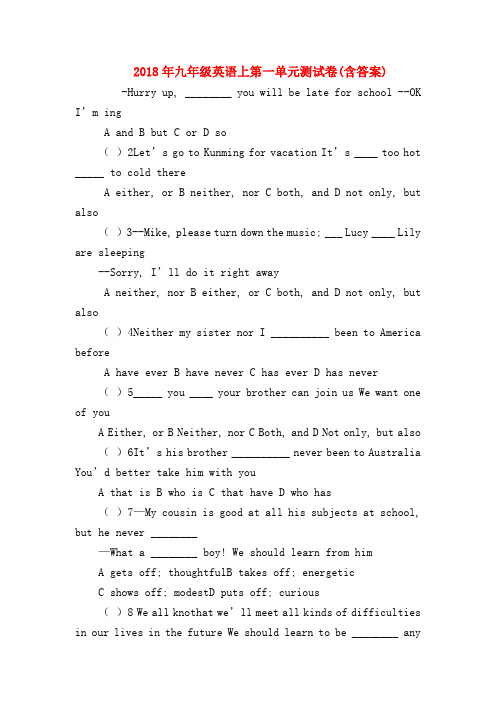 2018年九年级英语上第一单元测试卷(含答案)

-Hurry up, ________ you will be late for school --OK I' m ing

A and B but C or D so

( ) 2Let' s go to Kunming for vacation It' s ____ too hot _____ to cold there

A either, or B neither, nor C both, and D not only, but also

( ) 3--Mike, please turn down the music; ___ Lucy ____ Lily are sleeping

--Sorry, I' ll do it right away

A neither, nor B either, or C both, and D not only, but also

( ) 4Neither my sister nor I __________ been to America before

A have ever B have never C has ever D has never

( ) 5_____ you ____ your brother can join us We want one of you

A Either, or B Neither, nor C Both, and D Not only, but also

( ) 6It' s his brother __________ never been to Australia You' d better take him with you

A that is B who is C that have D who has

( ) 7—My cousin is good at all his subjects at school, but he never ________

—What a ________ boy! We should learn from him

A gets off; thoughtfulB takes off; energetic

C shows off; modestD puts off; curious

( ) 8 We all knothat we' ll meet all kinds of difficulties in our lives in the future We should learn to be ________ any